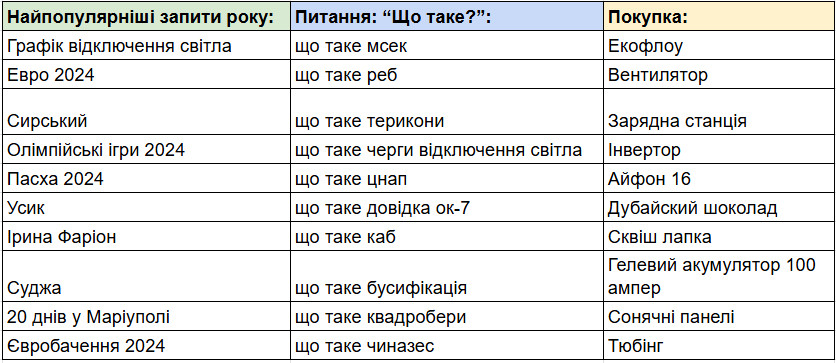 | Найпопулярніші запити року: | Питання: “Що таке?”: | Покупка: |
|---|---|---|
| Графік відключення світла | що таке мсек | Екофлоу |
| Евро 2024 | що таке реб | Вентилятор |
| Сирський | що таке терикони | Зарядна станція |
| Олімпійські ігри 2024 | що таке черги відключення світла | Інвертор |
| Пасха 2024 | що таке цнап | Айфон 16 |
| Усик | що таке довідка ок-7 | Дубайский шоколад |
| Ірина Фаріон | що таке каб | Сквіш лапка |
| Суджа | що таке бусифікація | Гелевий акумулятор 100 ампер |
| 20 днів у Маріуполі | що таке квадробери | Сонячні панелі |
| Євробачення 2024 | що таке чиназес | Тюбінг |